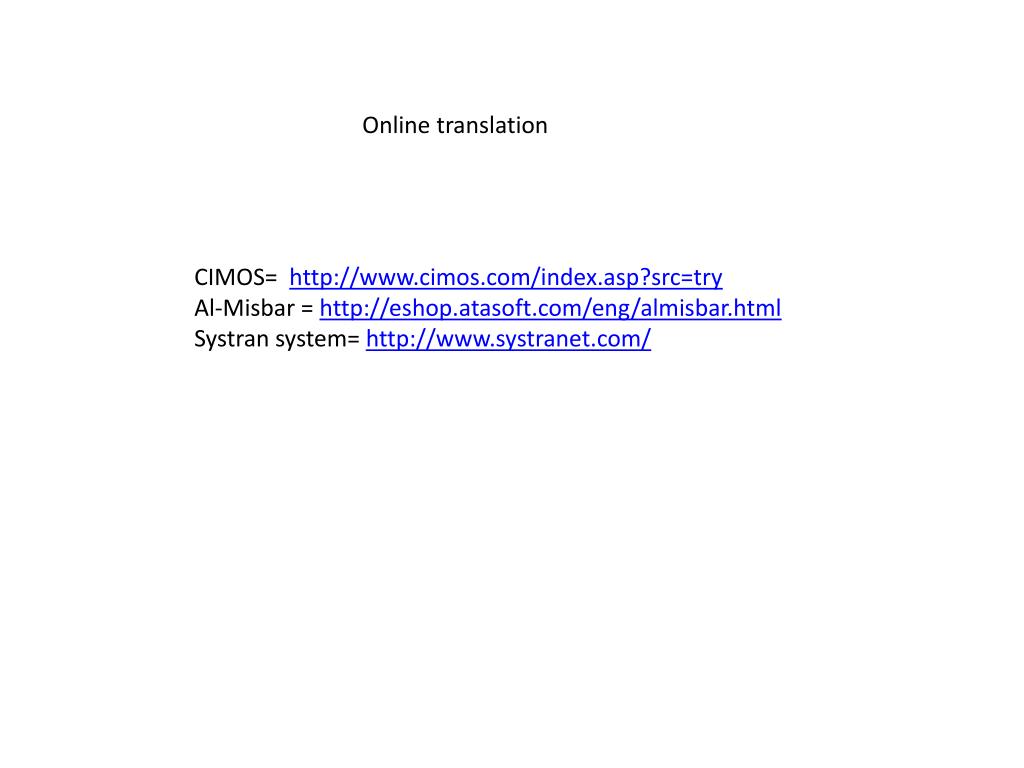 Online translation

CIMOS= http://www.cimos.com/index.asp?src=try
Al-Misbar = http://eshop.atasoft.com/eng/almisbar.html
Systran system= http://www.systranet.com/